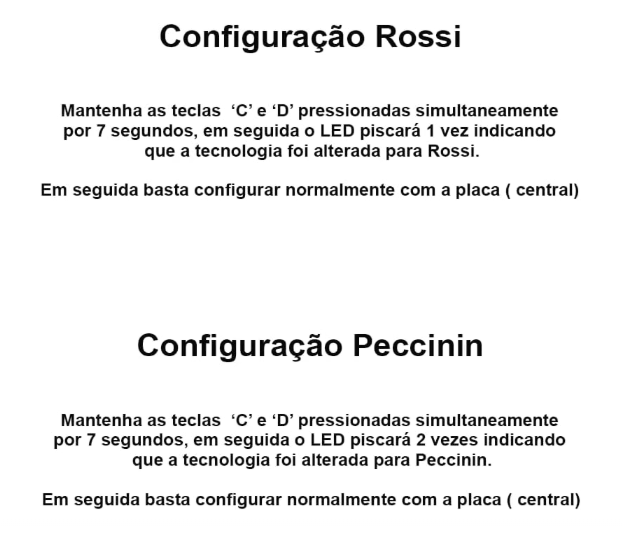 Configuração Rossi

Mantenha as teclas ‘C’ e ‘D’ pressionadas simultaneamente por 7 segundos, em seguida o LED piscará 1 vez indicando que a tecnologia foi alterada para Rossi.

Em seguida basta configurar normalmente com a placa ( central)

Configuração Peccinin

Mantenha as teclas ‘C’ e ‘D’ pressionadas simultaneamente por 7 segundos, em seguida o LED piscará 2 vezes indicando que a tecnologia foi alterada para Peccinin.

Em seguida basta configurar normalmente com a placa ( central)